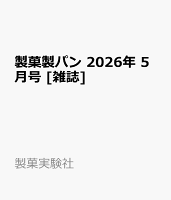 製菓製パン 2026年 5月号 [雑誌]

製菓実験社